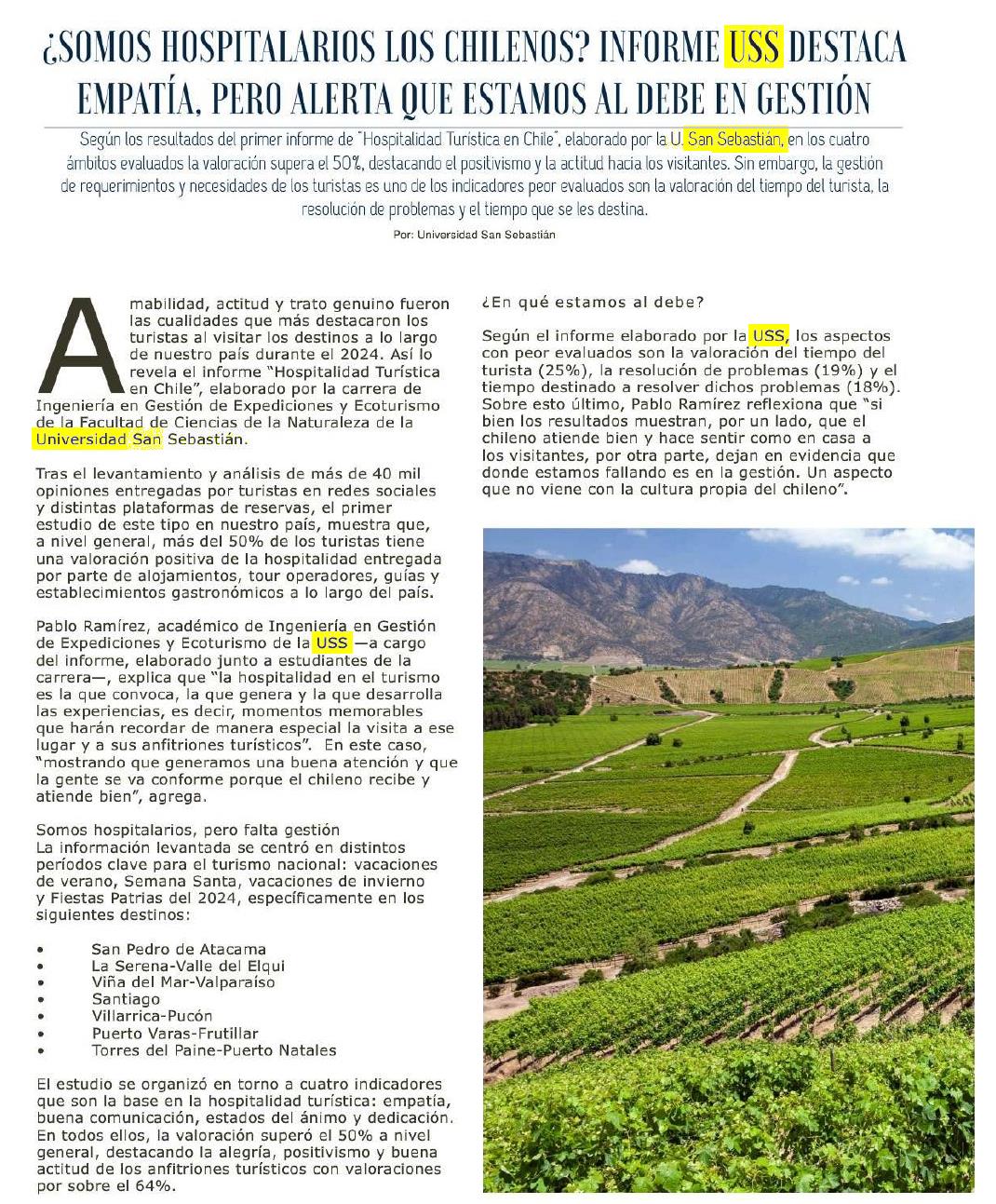 ¿SOMOS HOSPITALARIOS LOS CHILENOS? INFORME USS DESTACA EMPATÍA, PERO ALERTA QUE ESTAMOS AL DEBE EN GESTIÓN

Según los resultados del primer informe de "Hospitalidad Turística en Chile", elaborado por la U. San Sebastián, en los cuatro ámbitos evaluados la valoración supera el 50%, destacando el positivismo y la actitud hacia los visitantes. Sin embargo, la gestión de requerimientos y necesidades de los turistas es uno de los indicadores peor evaluados son la valoración del tiempo del turista, la resolución de problemas y el tiempo que se les destina.

Por: Universidad San Sebastián

Amabilidad, actitud y trato genuino fueron las cualidades que más destacaron los turistas al visitar los destinos a lo largo de nuestro país durante el 2024. Así lo revela el informe "Hospitalidad Turística en Chile", elaborado por la carrera de Ingeniería en Gestión de Expediciones y Ecoturismo de la Facultad de Ciencias de la Naturaleza de la Universidad San Sebastián.

Tras el levantamiento y análisis de más de 40 mil opiniones entregadas por turistas en redes sociales y distintas plataformas de reservas, el primer estudio de este tipo en nuestro país, muestra que, a nivel general, más del 50% de los turistas tiene una valoración positiva de la hospitalidad entregada por parte de alojamientos, tour operadores, guías y establecimientos gastronómicos a lo largo del país.

Pablo Ramírez, académico de Ingeniería en Gestión de Expediciones y Ecoturismo de la USS —a cargo del informe, elaborado junto a estudiantes de la carrera—, explica que "la hospitalidad en el turismo es la que convoca, la que genera y la que desarrolla las experiencias, es decir, momentos memorables que harán recordar de manera especial la visita a ese lugar y a sus anfitriones turísticos". En este caso, "mostrando que generamos una buena atención y que la gente se va conforme porque el chileno recibe y atiende bien", agrega.

Somos hospitalarios, pero falta gestión
La información levantada se centró en distintos períodos clave para el turismo nacional: vacaciones de verano, Semana Santa, vacaciones de invierno y Fiestas Patrias del 2024, específicamente en los siguientes destinos:

• San Pedro de Atacama
• La Serena-Valle del Elqui
• Viña del Mar-Valparaíso
• Santiago
• Villarrica-Pucón
• Puerto Varas-Frutillar
• Torres del Paine-Puerto Natales

El estudio se organizó en torno a cuatro indicadores que son la base en la hospitalidad turística: empatía, buena comunicación, estados del ánimo y dedicación. En todos ellos, la valoración superó el 50% a nivel general, destacando la alegría, positivismo y buena actitud de los anfitriones turísticos con valoraciones por sobre el 64%.

¿En qué estamos al debe?

Según el informe elaborado por la USS, los aspectos con peor evaluados son la valoración del tiempo del turista (25%), la resolución de problemas (19%) y el tiempo destinado a resolver dichos problemas (18%). Sobre esto último, Pablo Ramírez reflexiona que "si bien los resultados muestran, por un lado, que el chileno atiende bien y hace sentir como en casa a los visitantes, por otra parte, dejan en evidencia que donde estamos fallando es en la gestión. Un aspecto que no viene con la cultura propia del chileno".